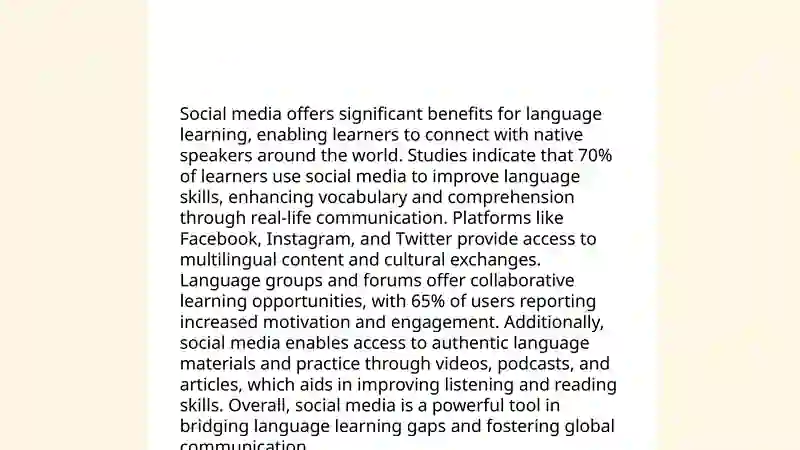 Social media offers significant benefits for language learning, enabling learners to connect with native speakers around the world. Studies indicate that 70% of learners use social media to improve language skills, enhancing vocabulary and comprehension through real-life communication. Platforms like Facebook, Instagram, and Twitter provide access to multilingual content and cultural exchanges. Language groups and forums offer collaborative learning opportunities, with 65% of users reporting increased motivation and engagement. Additionally, social media enables access to authentic language materials and practice through videos, podcasts, and articles, which aids in improving listening and reading skills. Overall, social media is a powerful tool in bridging language learning gaps and fostering global communication.